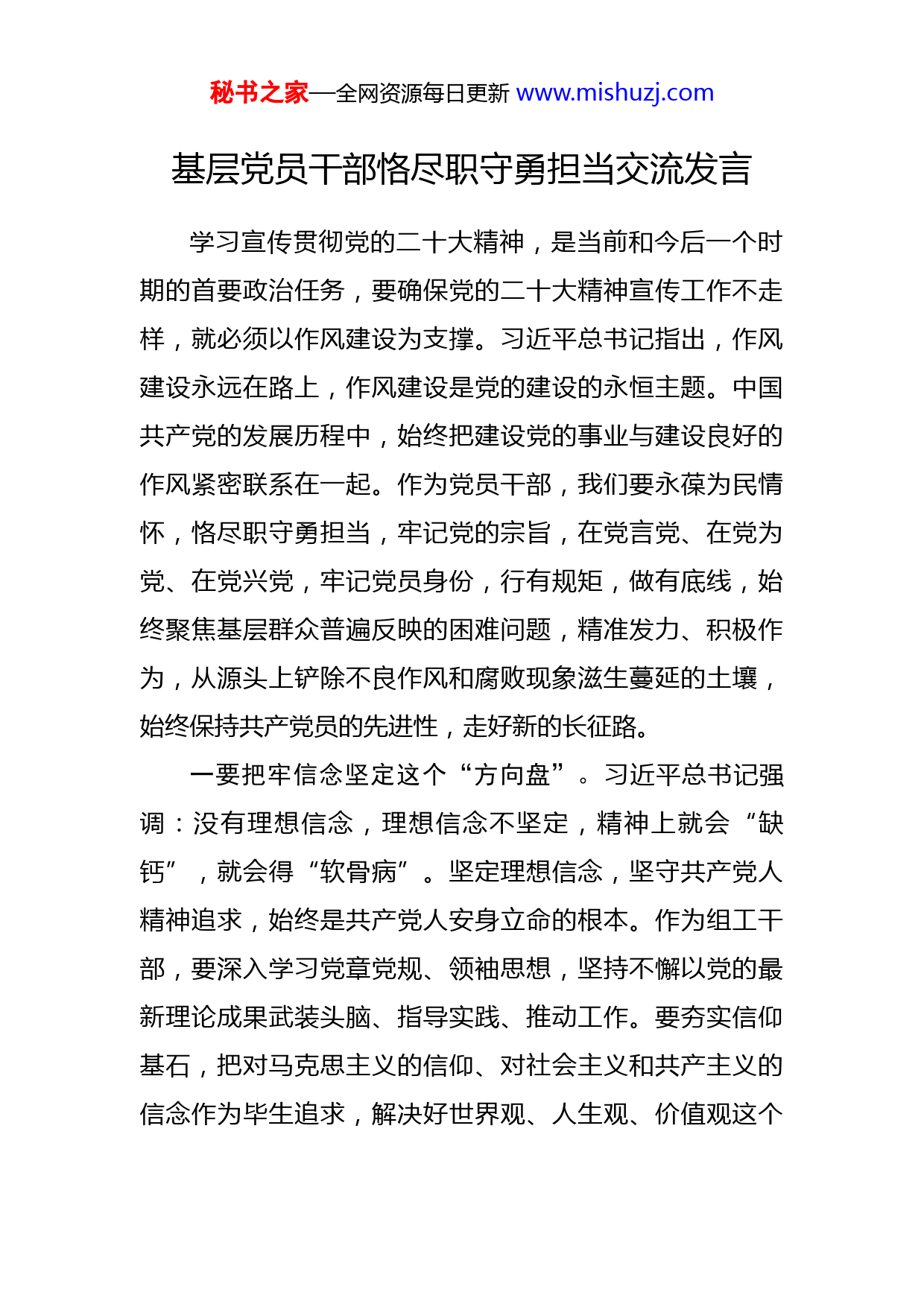 秘书之家—全网资源每日更新 www.mishuzj.com

基层党员干部恪尽职守勇担当交流发言

学习宣传贯彻党的二十大精神，是当前和今后一个时期的首要政治任务，要确保党的二十大精神宣传工作不走样，就必须以作风建设为支撑。习近平总书记指出，作风建设永远在路上，作风建设是党的建设的永恒主题。中国共产党的发展历程中，始终把建设党的事业与建设良好的作风紧密联系在一起。作为党员干部，我们要永葆为民情怀，恪尽职守勇担当，牢记党的宗旨，在党言党、在党为党、在党兴党，牢记党员身份，行有规矩，做有底线，始终聚焦基层群众普遍反映的困难问题，精准发力、积极作为，从源头上铲除不良作风和腐败现象滋生蔓延的土壤，始终保持共产党员的先进性，走好新的长征路。

一要把牢信念坚定这个“方向盘”。习近平总书记强调：没有理想信念，理想信念不坚定，精神上就会“缺钙”，就会得“软骨病”。坚定理想信念，坚守共产党人精神追求，始终是共产党人安身立命的根本。作为组工干部，要深入学习党章党规、领袖思想，坚持不懈以党的最新理论成果武装头脑、指导实践、推动工作。要夯实信仰基石，把对马克思主义的信仰、对社会主义和共产主义的信念作为毕生追求，解决好世界观、人生观、价值观这个